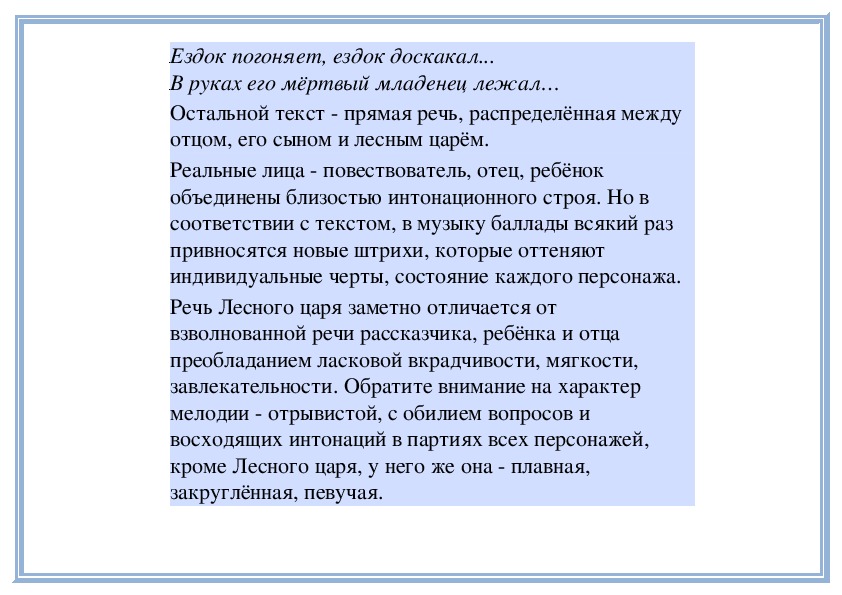 Ездок погоняет, ездок доскакал...
В руках его мёртвый младенец лежал…

Остальной текст - прямая речь, распределённая между отцом, его сыном и лесным царём.

Реальные лица - повествователь, отец, ребёнок объединены близостью интонационного строя. Но в соответствии с текстом, в музыку баллады всякий раз привносятся новые штрихи, которые оттеняют индивидуальные черты, состояние каждого персонажа.

Речь Лесного царя заметно отличается от взволнованной речи рассказчика, ребёнка и отца преобладанием ласковой вкрадчивости, мягкости, завлекательности. Обратите внимание на характер мелодии - отрывистой, с обилием вопросов и восходящих интонаций в партиях всех персонажей, кроме Лесного царя, у него же она - плавная, закруглённая, певучая.